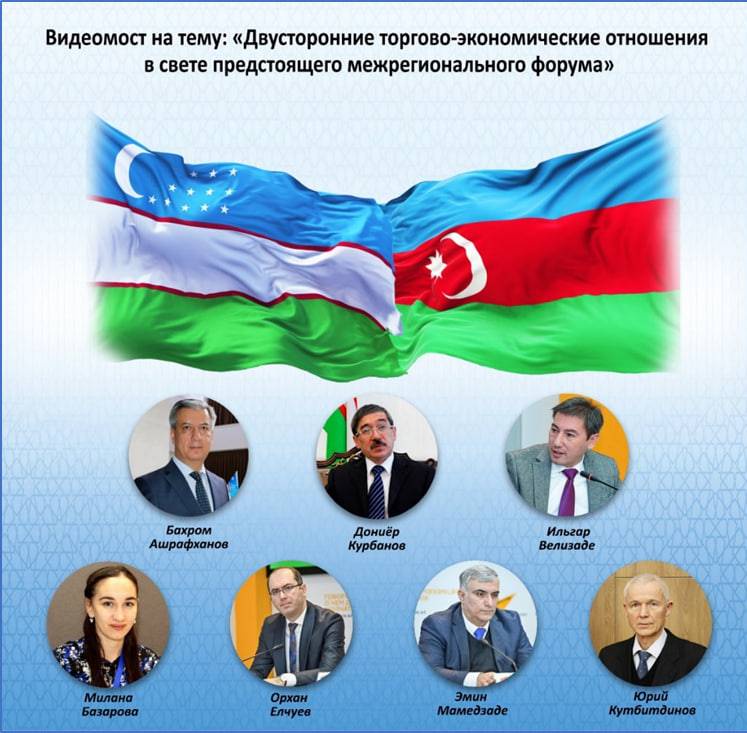 Видеомост на тему: «Двусторонние торгово-экономические отношения в свете предстоящего межрегионального форума»

Бахром
Ашрафханов

Дониёр
Курбанов

Ильгар
Велизаде

Милана
Базарова

Орхан
Елчуев

Эмин
Мамедзаде

Юрий
Кутбитдинов